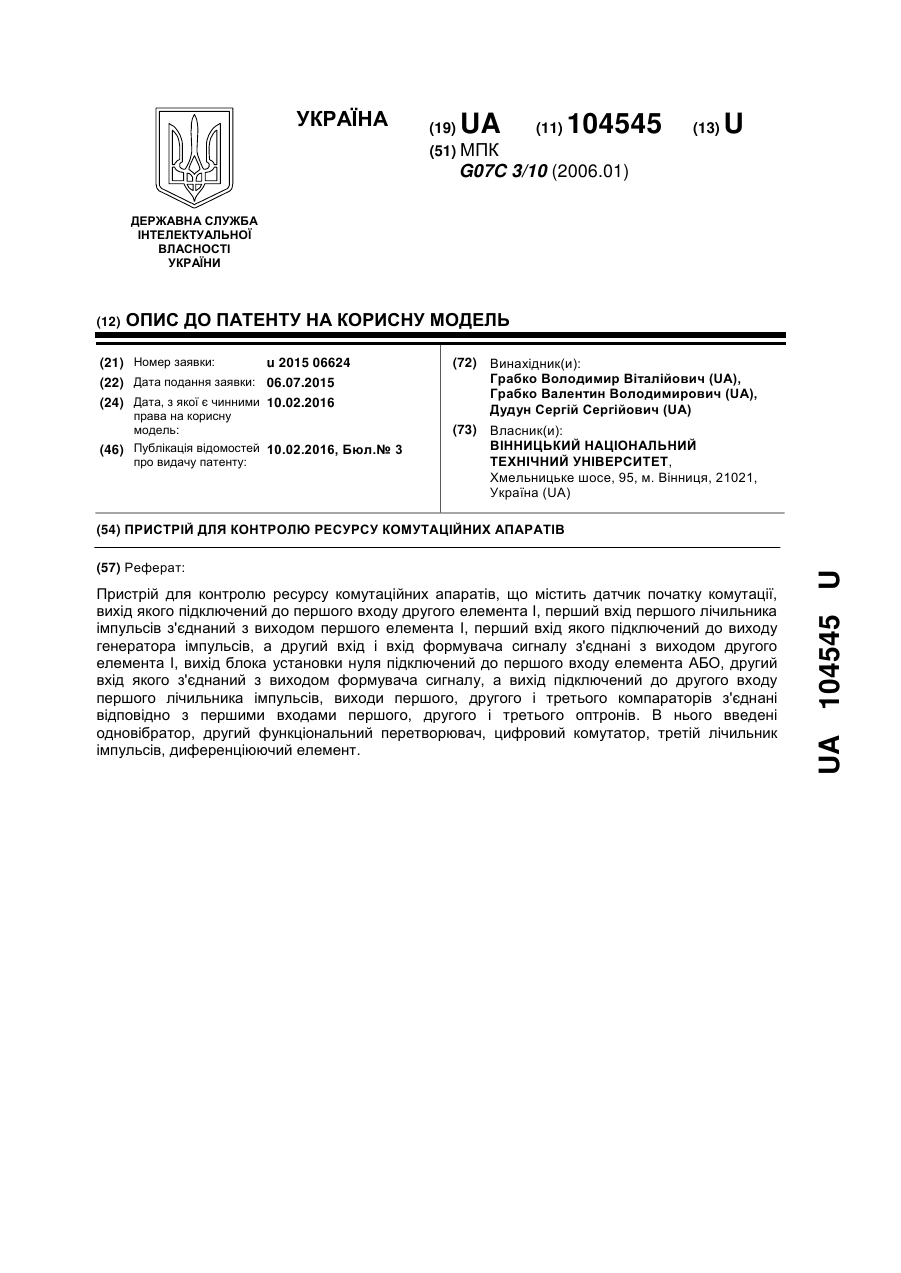 УКРАЇНА

(19) UA (11) 104545 (13) U

(51) МПК
G07C 3/10 (2006.01)

ДЕРЖАВНА СЛУЖБА ІНТЕЛЕКТУАЛЬНОЇ ВЛАСНОСТІ УКРАЇНИ

(12) ОПИС ДО ПАТЕНТУ НА КОРИСНУ МОДЕЛЬ

(21) Номер заявки: u 2015 06624
(22) Дата подання заявки: 06.07.2015
(24) Дата, з якої є чинними права на корисну модель: 10.02.2016
(46) Публікація відомостей про видачу патенту: 10.02.2016, Бюл.№ 3

(72) Винахідник(и):
Грабко Володимир Віталійович (UA),
Грабко Валентин Володимирович (UA),
Дудун Сергій Сергійович (UA)

(73) Власник(и):
ВІННИЦЬКИЙ НАЦІОНАЛЬНИЙ ТЕХНІЧНИЙ УНІВЕРСИТЕТ,
Хмельницьке шосе, 95, м. Вінниця, 21021, Україна (UA)

(54) ПРИСТРІЙ ДЛЯ КОНТРОЛЮ РЕСУРСУ КОМУТАЦІЙНИХ АПАРАТІВ

(57) Реферат:

Пристрій для контролю ресурсу комутаційних апаратів, що містить датчик початку комутації, вихід якого підключений до першого входу другого елемента І, перший вхід першого лічильника імпульсів з'єднаний з виходом першого елемента І, перший вхід якого підключений до виходу генератора імпульсів, а другий вхід і вхід формувача сигналу з'єднані з виходом другого елемента І, вихід блока установки нуля підключений до першого входу елемента АБО, другий вхід якого з'єднаний з виходом формувача сигналу, а вихід підключений до другого входу першого лічильника імпульсів, виходи першого, другого і третього компараторів з'єднані відповідно з першими входами першого, другого і третього оптронів. В нього введені одновібратор, другий функціональний перетворювач, цифровий комутатор, третій лічильник імпульсів, диференціюючий елемент.

UA 104545 U